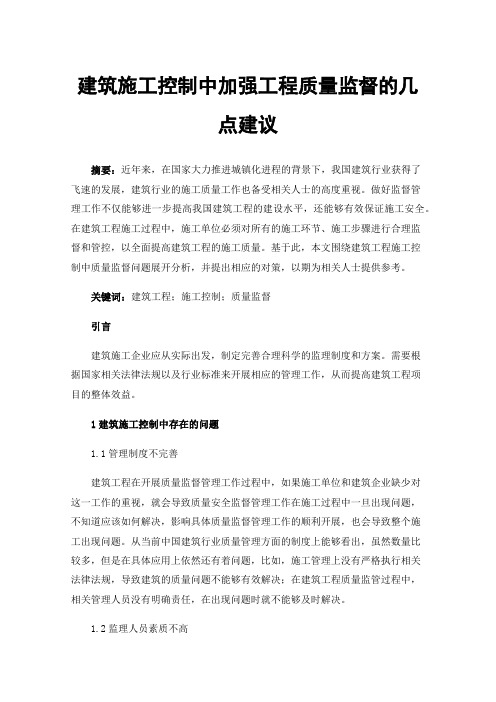 建筑施工控制中加强工程质量监督的几点建议

摘要：近年来，在国家大力推进城镇化进程的背景下，我国建筑行业获得了飞速的发展，建筑行业的施工质量工作也备受相关人士的高度重视。做好监督管理工作不仅能够进一步提高我国建筑工程的建设水平，还能够有效保证施工安全。在建筑工程施工过程中，施工单位必须对所有的施工环节、施工步骤进行合理监督和管控，以全面提高建筑工程的施工质量。基于此，本文围绕建筑工程施工控制中质量监督问题展开分析，并提出相应的对策，以期为相关人士提供参考。

关键词：建筑工程；施工控制；质量监督

引言

建筑施工企业应从实际出发，制定完善合理科学的监理制度和方案。需要根据国家相关法律法规以及行业标准来开展相应的管理工作，从而提高建筑工程项目的整体效益。

1 建筑施工控制中存在的问题

1.1 管理制度不完善

建筑工程在开展质量监督管理工作过程中，如果施工单位和建筑企业缺少对这一工作的重视，就会导致质量安全监督管理工作在施工过程中一旦出现问题，不知道应该如何解决，影响具体质量监督管理工作的顺利开展，也会导致整个施工出现问题。从当前中国建筑行业质量管理方面的制度上能够看出，虽然数量比较多，但是在具体应用上依然还有着问题，比如，施工管理上没有严格执行相关法律法规，导致建筑的质量问题不能够有效解决；在建筑工程质量监管过程中，相关管理人员没有明确责任，在出现问题时就不能够及时解决。

1.2 监理人员素质不高